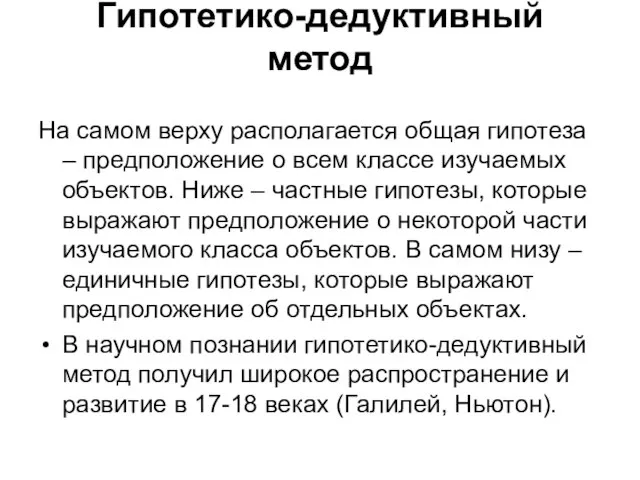 Гипотетико-дедуктивный метод

На самом верху располагается общая гипотеза – предположение о всем классе изучаемых объектов. Ниже – частные гипотезы, которые выражают предположение о некоторой части изучаемого класса объектов. В самом низу – единичные гипотезы, которые выражают предположение об отдельных объектах.

• В научном познании гипотетико-дедуктивный метод получил широкое распространение и развитие в 17-18 веках (Галилей, Ньютон).